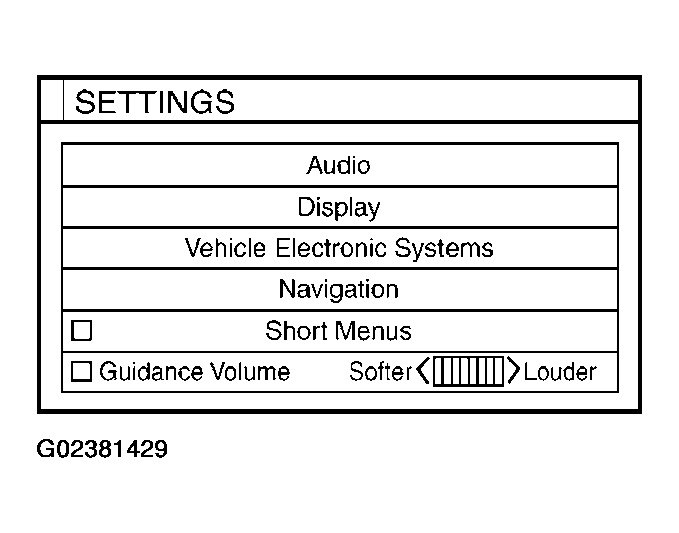 SETTINGS

Audio

Display

Vehicle Electronic Systems

Navigation

Short Menus

Guidance Volume Softer Louder

G02381429